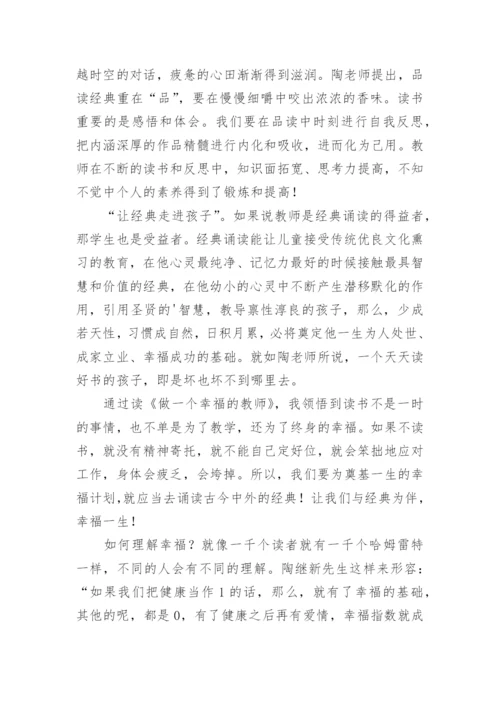 越时空的对话，疲惫的心田渐渐得到滋润。陶老师提出，品读经典重在“品”，要在慢慢细嚼中咬出浓浓的香味。读书重要的是感悟和体会。我们要在品读中时刻进行自我反思，把内涵深厚的作品精髓进行内化和吸收，进而化为己用。教师在不断的读书和反思中，知识面拓宽、思考力提高，不知不觉中个人的素养得到了锻炼和提高！

“让经典走进孩子”。如果说教师是经典诵读的得益者，那学生也是受益者。经典诵读能让儿童接受传统优良文化熏习的教育，在他心灵最纯净、记忆力最好的时候接触最具智慧和价值的经典，在他幼小的心灵中不断产生潜移默化的作用，引用圣贤的'智慧，教导禀性淳良的孩子，那么，少成若天性，习惯成自然，日积月累，必将奠定他一生为人处世、成家立业、幸福成功的基础。就如陶老师所说，一个天天读好书的孩子，即是坏也坏不到哪里去。

通过读《做一个幸福的教师》，我领悟到读书不是一时的事情，也不单是为了教学，还为了终身的幸福。如果不读书，就没有精神寄托，就不能自己定好位，就会笨拙地应对工作，身体会疲乏，会垮掉。所以，我们要为奠基一生的幸福计划,就应当去诵读古今中外的经典！让我们与经典为伴，幸福一生！

如何理解幸福？就像一千个读者就有一千个哈姆雷特一样，不同的人会有不同的理解。陶继新先生这样来形容：“如果我们把健康当作1的话，那么，就有了幸福的基础，其他的呢，都是0，有了健康之后再有爱情，幸福指数就成